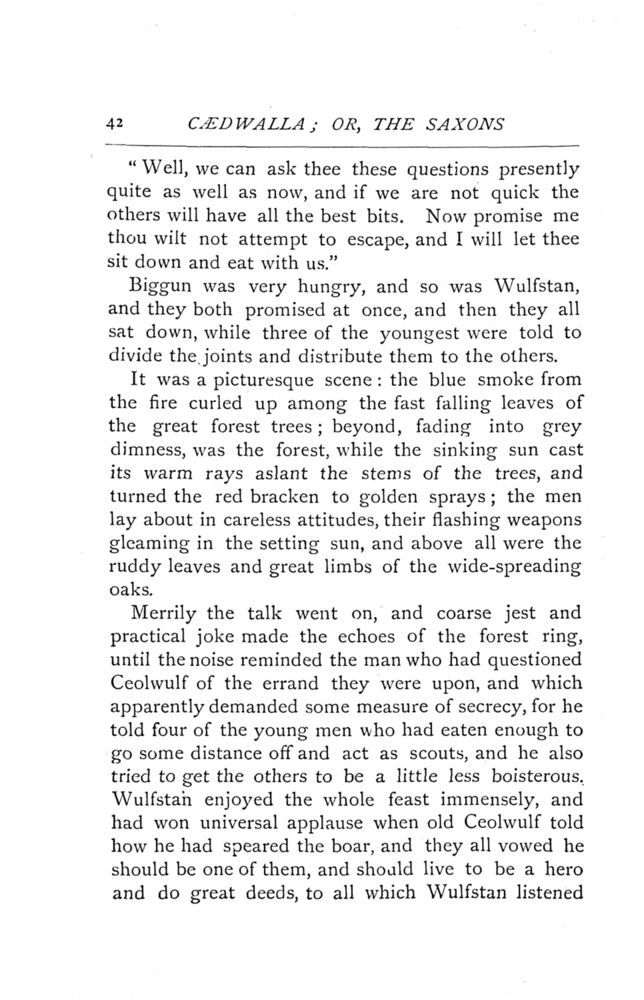 42 CÆDWALLA; OR, THE SAXONS

"Well, we can ask thee these questions presently quite as well as now, and if we are not quick the others will have all the best bits. Now promise me thou wilt not attempt to escape, and I will let thee sit down and eat with us."

Biggun was very hungry, and so was Wulfstan, and they both promised at once, and then they all sat down, while three of the youngest were told to divide the joints and distribute them to the others.

It was a picturesque scene: the blue smoke from the fire curled up among the fast falling leaves of the great forest trees; beyond, fading into grey dimness, was the forest, while the sinking sun cast its warm rays aslant the stems of the trees, and turned the red bracken to golden sprays; the men lay about in careless attitudes, their flashing weapons gleaming in the setting sun, and above all were the ruddy leaves and great limbs of the wide-spreading oaks.

Merrily the talk went on, and coarse jest and practical joke made the echoes of the forest ring, until the noise reminded the man who had questioned Ceolwulf of the errand they were upon, and which apparently demanded some measure of secrecy, for he told four of the young men who had eaten enough to go some distance off and act as scouts, and he also tried to get the others to be a little less boisterous. Wulfstan enjoyed the whole feast immensely, and had won universal applause when old Ceolwulf told how he had speared the boar, and they all vowed he should be one of them, and should live to be a hero and do great deeds, to all which Wulfstan listened